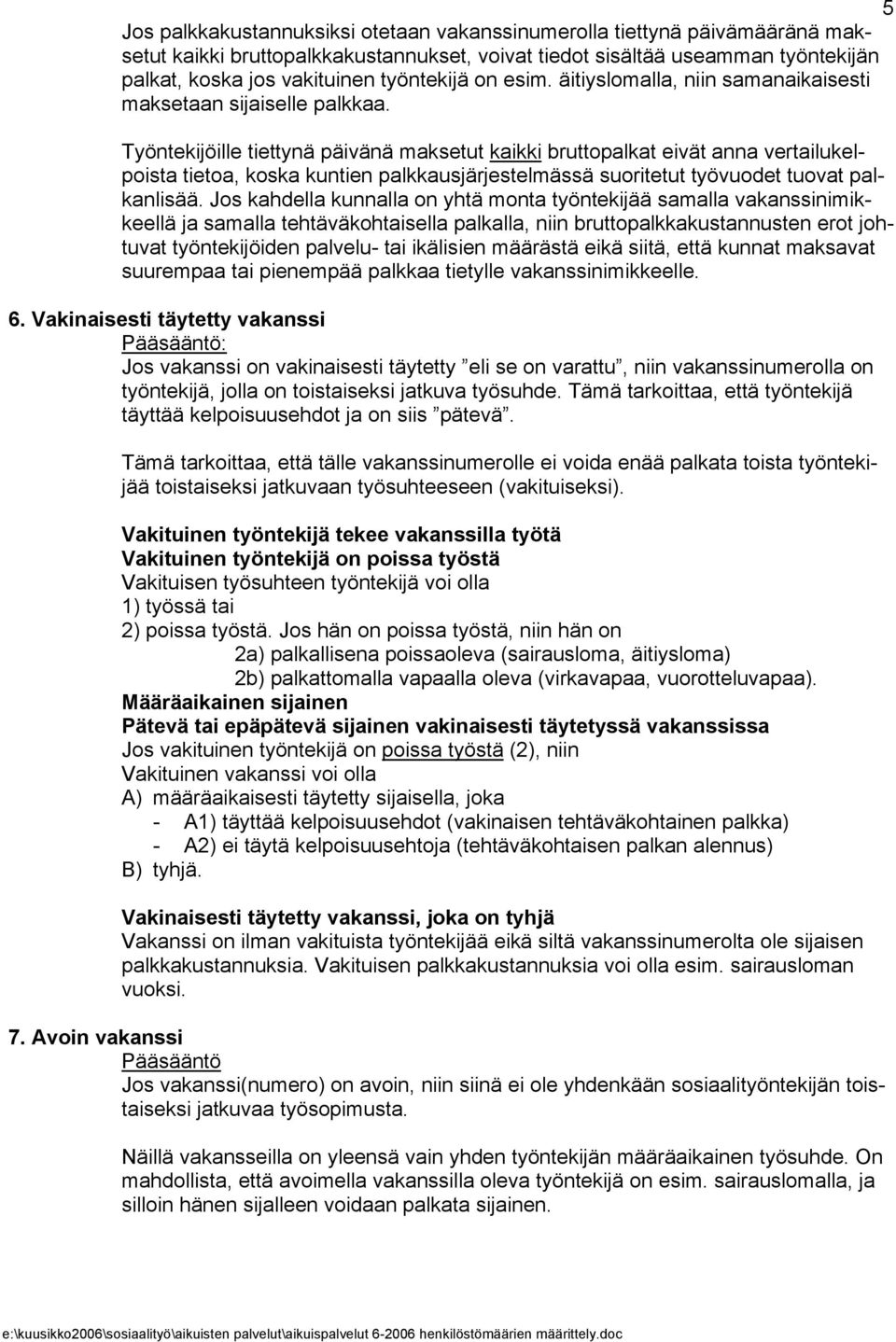 5

Jos palkkakustannuksiksi otetaan vakanssinumerolla tiettynä päivämääränä maksetut kaikki bruttopalkkakustannukset, voivat tiedot sisältää useamman työntekijän palkat, koska jos vakituinen työntekijä on esim. äitiyslomalla, niin samanaikaisesti maksetaan sijaiselle palkkaa.

Työntekijöille tiettynä päivänä maksetut kaikki bruttopalkat eivät anna vertailukelpoista tietoa, koska kuntien palkkausjärjestelmässä suoritetut työvuodet tuovat palkanlisää. Jos kahdella kunnalla on yhtä monta työntekijää samalla vakanssinimikkeellä ja samalla tehtäväkohtaisella palkalla, niin bruttopalkkakustannusten erot johtuvat työntekijöiden palvelu- tai ikälisien määrästä eikä siitä, että kunnat maksavat suurempaa tai pienempää palkkaa tietylle vakanssinimikkeelle.

6. Vakinaisesti täytetty vakanssi
Pääsääntö:
Jos vakanssi on vakinaisesti täytetty ”eli se on varattu”, niin vakanssinumerolla on työntekijä, jolla on toistaiseksi jatkuva työsuhde. Tämä tarkoittaa, että työntekijä täyttää kelpoisuusehdot ja on siis ”pätevä”.

Tämä tarkoittaa, että tälle vakanssinumerolle ei voida enää palkata toista työntekijää toistaiseksi jatkuvaan työsuhteeseen (vakituiseksi).

Vakituinen työntekijä tekee vakanssilla työtä
Vakituinen työntekijä on poissa työstä
Vakituisen työsuhteen työntekijä voi olla
1) työssä tai
2) poissa työstä. Jos hän on poissa työstä, niin hän on
2a) palkallisena poissaoleva (sairausloma, äitiysloma)
2b) palkattomalla vapaalla oleva (virkavapaa, vuorotteluvapaa).
Määräaikainen sijainen
Pätevä tai epäpätevä sijainen vakinaisesti täytetyssä vakanssissa
Jos vakituinen työntekijä on poissa työstä (2), niin
Vakituinen vakanssi voi olla
A) määräaikaisesti täytetty sijaisella, joka
- A1) täyttää kelpoisuusehdot (vakinaisen tehtäväkohtainen palkka)
- A2) ei täytä kelpoisuusehtoja (tehtäväkohtaisen palkan alennus)
B) tyhjä.

Vakinaisesti täytetty vakanssi, joka on tyhjä
Vakanssi on ilman vakituista työntekijää eikä siltä vakanssinumerolta ole sijaisen palkkakustannuksia. Vakituisen palkkakustannuksia voi olla esim. sairausloman vuoksi.

7. Avoin vakanssi
Pääsääntö
Jos vakanssi(numero) on avoin, niin siinä ei ole yhdenkään sosiaalityöntekijän toistaiseksi jatkuvaa työsopimusta.

Näillä vakansseilla on yleensä vain yhden työntekijän määräaikainen työsuhde. On mahdollista, että avoimella vakanssilla oleva työntekijä on esim. sairauslomalla, ja silloin hänen sijalleen voidaan palkata sijainen.

e:\kuusikko2006\sosiaalityö\aikuisten palvelut\aikuispalvelut 6-2006 henkilöstömäärien määrittely.doc